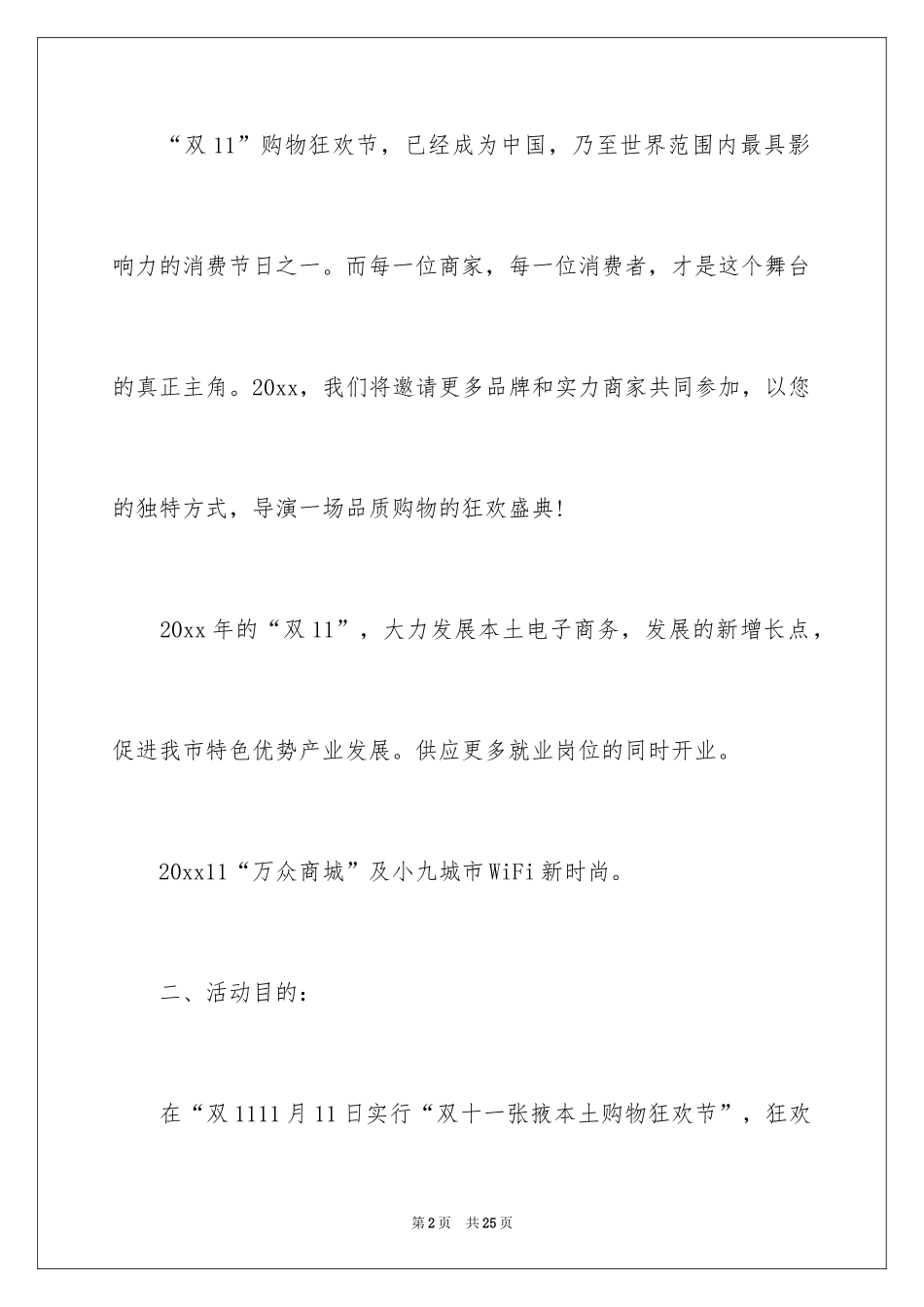 “双 11”购物狂欢节，已经成为中国，乃至世界范围内最具影响力的消费节日之一。而每一位商家，每一位消费者，才是这个舞台的真正主角。20xx，我们将邀请更多品牌和实力商家共同参加，以您的独特方式，导演一场品质购物的狂欢盛典!

20xx 年的“双 11”，大力发展本土电子商务，发展的新增长点，促进我市特色优势产业发展。供应更多就业岗位的同时开业。

20xx11“万众商城”及小九城市 WiFi 新时尚。

二、活动目的：

在“双 1111 月 11 日实行“双十一张掖本土购物狂欢节”，狂欢

第 2 页　共 25 页